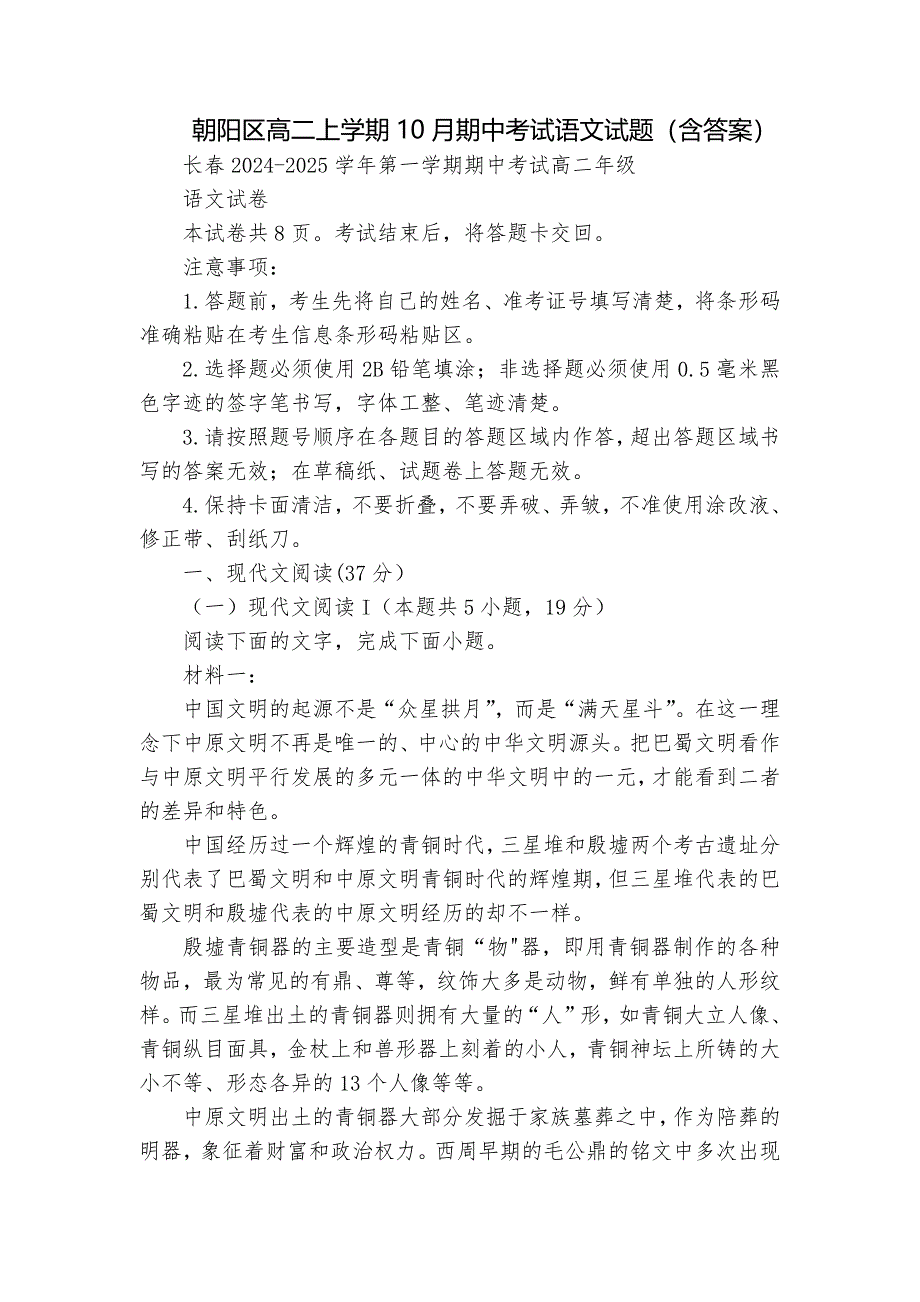 朝阳区高二上学期10月期中考试语文试题（含答案）

长春2024-2025学年第一学期期中考试高二年级

语文试卷

本试卷共8页。考试结束后，将答题卡交回。

注意事项：

1.答题前，考生先将自己的姓名、准考证号填写清楚，将条形码准确粘贴在考生信息条形码粘贴区。

2.选择题必须使用2B铅笔填涂；非选择题必须使用0.5毫米黑色字迹的签字笔书写，字体工整、笔迹清楚。

3.请按照题号顺序在各题目的答题区域内作答，超出答题区域书写的答案无效；在草稿纸、试题卷上答题无效。

4.保持卡面清洁，不要折叠，不要弄破、弄皱，不准使用涂改液、修正带、刮纸刀。

一、现代文阅读(37分)

（一）现代文阅读Ⅰ（本题共5小题，19分）

阅读下面的文字，完成下面小题。

材料一：

中国文明的起源不是“众星拱月”，而是“满天星斗”。在这一理念下中原文明不再是唯一的、中心的中华文明源头。把巴蜀文明看作与中原文明平行发展的多元一体的中华文明中的一元，才能看到二者的差异和特色。

中国经历过一个辉煌的青铜时代，三星堆和殷墟两个考古遗址分别代表了巴蜀文明和中原文明青铜时代的辉煌期，但三星堆代表的巴蜀文明和殷墟代表的中原文明经历的却不一样。

殷墟青铜器的主要造型是青铜“物"器，即用青铜器制作的各种物品，最为常见的有鼎、尊等，纹饰大多是动物，鲜有单独的人形纹样。而三星堆出土的青铜器则拥有大量的“人”形，如青铜大立人像、青铜纵目面具，金杖上和兽形器上刻着的小人，青铜神坛上所铸的大小不等、形态各异的13个人像等等。

中原文明出土的青铜器大部分发掘于家族墓葬之中，作为陪葬的明器，象征着财富和政治权力。西周早期的毛公鼎的铭文中多次出现